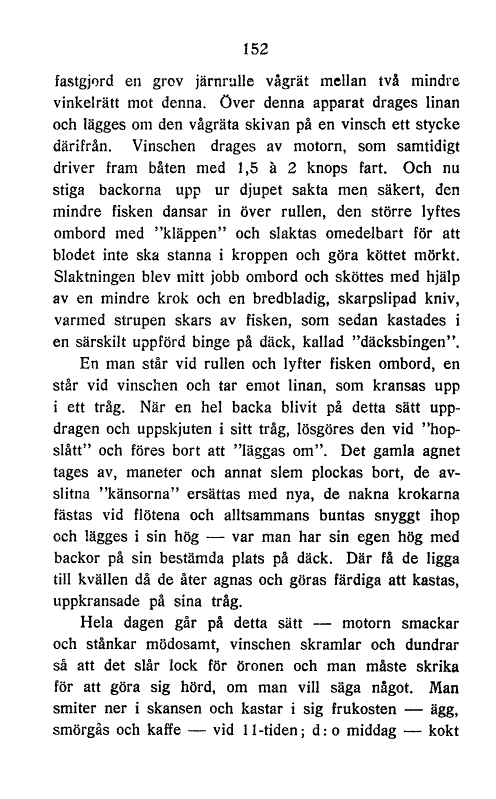 152

fastgjord en grov järnrulle vågrät mellan två mindre vinkelrätt mot denna. Över denna apparat drages linan och lägges om den vågräta skivan på en vinsch ett stycke därifrån. Vinschen drages av motorn, som samtidigt driver fram båten med 1,5 à 2 knops fart. Och nu stiga backorna upp ur djupet sakta men säkert, den mindre fisken dansar in över rullen, den större lyftes ombord med "kläppen" och slaktas omedelbart för att blodet inte ska stanna i kroppen och göra köttet mörkt. Slaktningen blev mitt jobb ombord och sköttes med hjälp av en mindre krok och en bredbladig, skarpslipad kniv, varmed strupen skars av fisken, som sedan kastades i en särskilt uppförd binge på däck, kallad "däcksbingen".

En man står vid rullen och lyfter fisken ombord, en står vid vinschen och tar emot linan, som kransas upp i ett tråg. När en hel backa blivit på detta sätt uppdragen och uppskjuten i sitt tråg, lösgöres den vid "hopslått" och föres bort att "läggas om". Det gamla agnet tages av, maneter och annat slem plockas bort, de avslitna "känsorna" ersättas med nya, de nakna krokarna fästas vid flötena och alltsammans buntas snyggt ihop och lägges i sin hög — var man har sin egen hög med backor på sin bestämda plats på däck. Där få de ligga till kvällen då de åter agnas och göras färdiga att kastas, uppkransade på sina tråg.

Hela dagen går på detta sätt — motorn smackar och stånkar mödosamt, vinschen skramlar och dundrar så att det slår lock för öronen och man måste skrika för att göra sig hörd, om man vill säga något. Man smiter ner i skansen och kastar i sig frukosten — ägg, smörgås och kaffe — vid 11-tiden; d:o middag — kokt